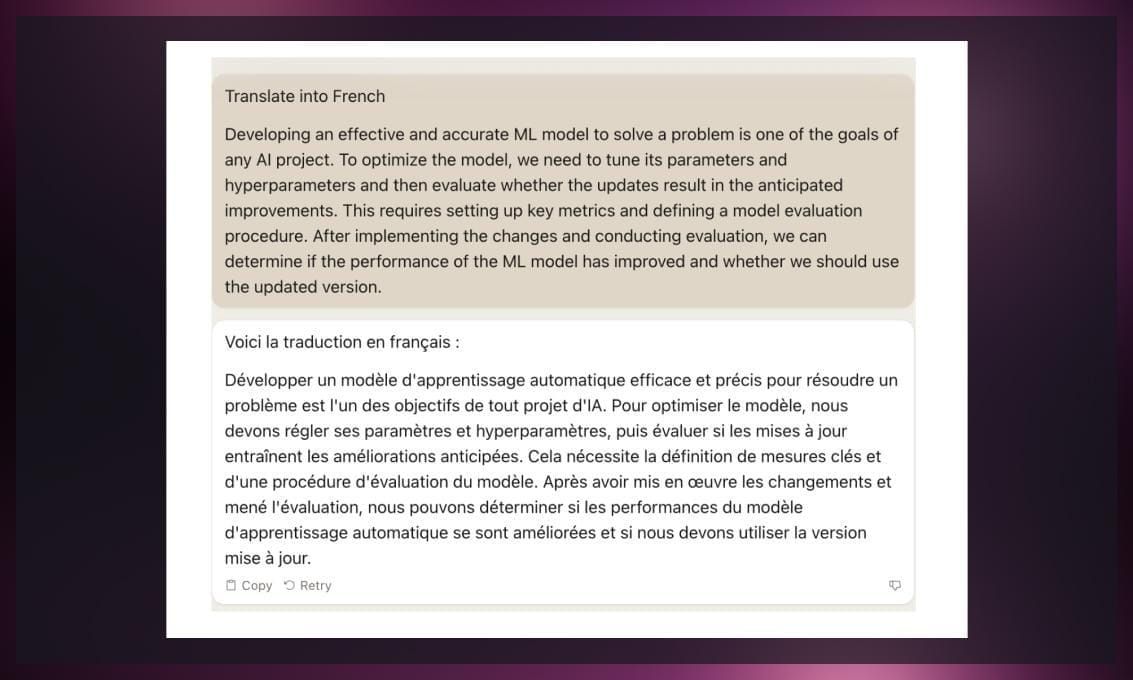 Translate into French

Developing an effective and accurate ML model to solve a problem is one of the goals of any AI project. To optimize the model, we need to tune its parameters and hyperparameters and then evaluate whether the updates result in the anticipated improvements. This requires setting up key metrics and defining a model evaluation procedure. After implementing the changes and conducting evaluation, we can determine if the performance of the ML model has improved and whether we should use the updated version.

Voici la traduction en français :

Développer un modèle d'apprentissage automatique efficace et précis pour résoudre un problème est l'un des objectifs de tout projet d'IA. Pour optimiser le modèle, nous devons régler ses paramètres et hyperparamètres, puis évaluer si les mises à jour entraînent les améliorations anticipées. Cela nécessite la définition de mesures clés et d'une procédure d'évaluation du modèle. Après avoir mis en œuvre les changements et mené l'évaluation, nous pouvons déterminer si les performances du modèle d'apprentissage automatique se sont améliorées et si nous devons utiliser la version mise à jour.

Copy Retry